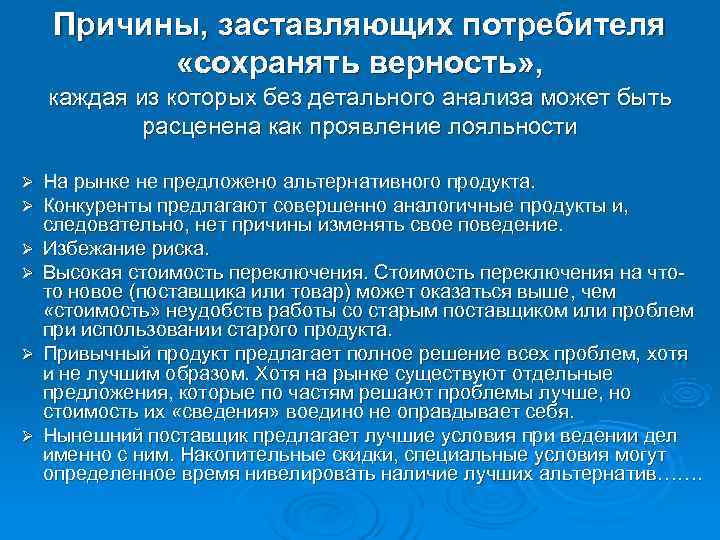 Причины, заставляющих потребителя «сохранять верность»,

каждая из которых без детального анализа может быть расценена как проявление лояльности

➢ На рынке не предложено альтернативного продукта.
➢ Конкуренты предлагают совершенно аналогичные продукты и, следовательно, нет причины изменять свое поведение.
➢ Избежание риска.
➢ Высокая стоимость переключения. Стоимость переключения на что-то новое (поставщика или товар) может оказаться выше, чем «стоимость» неудобств работы со старым поставщиком или проблем при использовании старого продукта.
➢ Привычный продукт предлагает полное решение всех проблем, хотя и не лучшим образом. Хотя на рынке существуют отдельные предложения, которые по частям решают проблемы лучше, но стоимость их «сведения» воедино не оправдывает себя.
➢ Нынешний поставщик предлагает лучшие условия при ведении дел именно с ним. Накопительные скидки, специальные условия могут определенное время нивелировать наличие лучших альтернатив…….